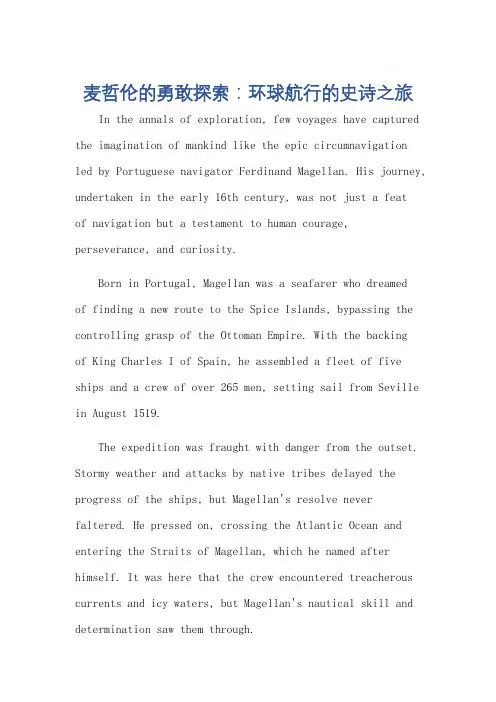 麦哲伦的勇敢探索：环球航行的史诗之旅

In the annals of exploration, few voyages have captured the imagination of mankind like the epic circumnavigation led by Portuguese navigator Ferdinand Magellan. His journey, undertaken in the early 16th century, was not just a feat of navigation but a testament to human courage, perseverance, and curiosity.

Born in Portugal, Magellan was a seafarer who dreamed of finding a new route to the Spice Islands, bypassing the controlling grasp of the Ottoman Empire. With the backing of King Charles I of Spain, he assembled a fleet of five ships and a crew of over 265 men, setting sail from Seville in August 1519.

The expedition was fraught with danger from the outset. Stormy weather and attacks by native tribes delayed the progress of the ships, but Magellan's resolve never faltered. He pressed on, crossing the Atlantic Ocean and entering the Straits of Magellan, which he named after himself. It was here that the crew encountered treacherous currents and icy waters, but Magellan's nautical skill and determination saw them through.